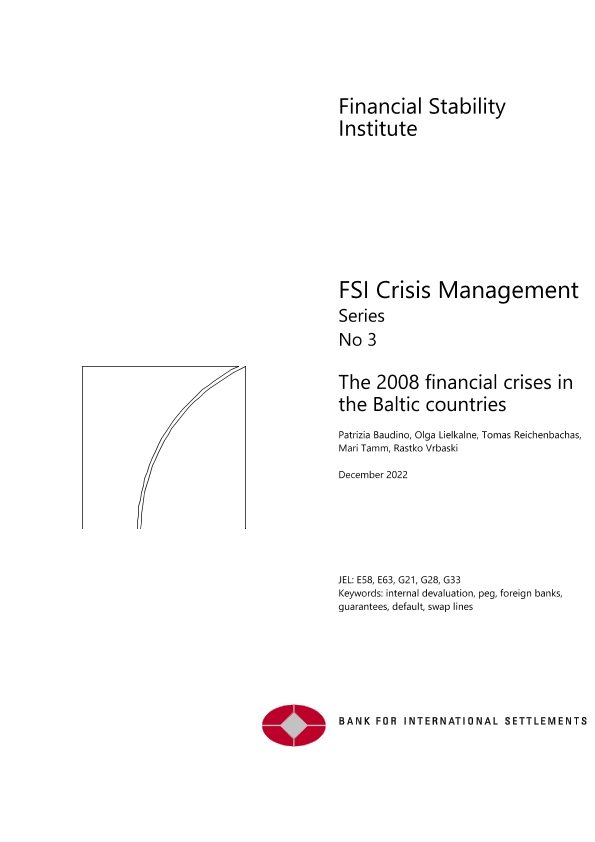 Financial Stability Institute

FSI Crisis Management
Series
No 3

The 2008 financial crises in the Baltic countries

Patrizia Baudino, Olga Lielkalne, Tomas Reichenbachas, Mari Tamm, Rastko Vrbaski

December 2022

JEL: E58, E63, G21, G28, G33
Keywords: internal devaluation, peg, foreign banks, guarantees, default, swap lines

BANK FOR INTERNATIONAL SETTLEMENTS